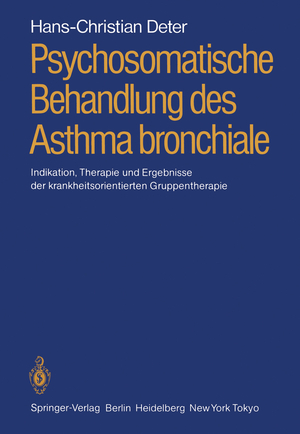 Hans-Christian Deter

Psychosomatische Behandlung des Asthma bronchiale

Indikation, Therapie und Ergebnisse der krankheitsorientierten Gruppentherapie

Springer-Verlag Berlin Heidelberg New York Tokyo